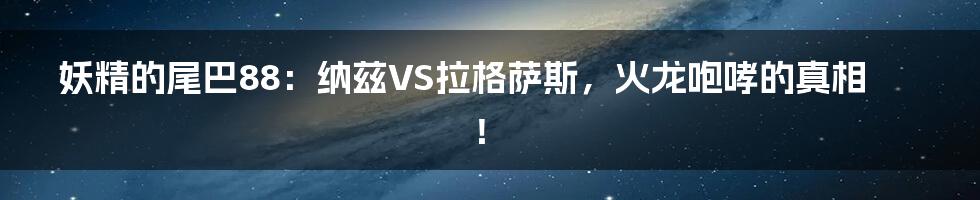 妖精的尾巴88：纳兹VS拉格萨斯，火龙咆哮的真相！